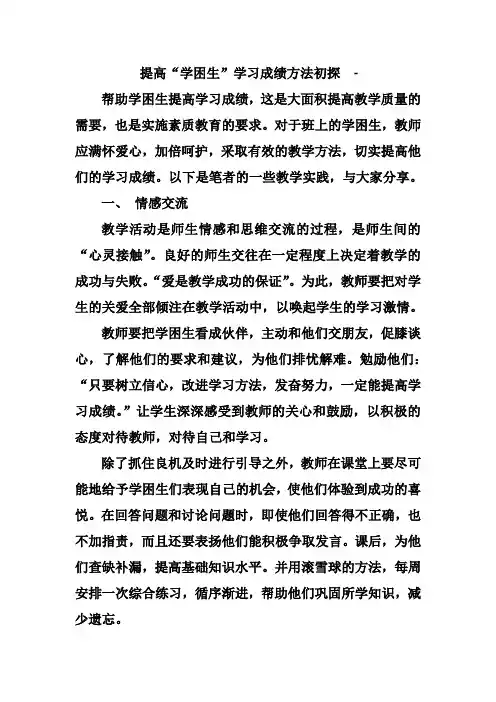 提高“学困生”学习成绩方法初探 -

帮助学困生提高学习成绩，这是大面积提高教学质量的需要，也是实施素质教育的要求。对于班上的学困生，教师应满怀爱心，加倍呵护，采取有效的教学方法，切实提高他们的学习成绩。以下是笔者的一些教学实践，与大家分享。

一、 情感交流

教学活动是师生情感和思维交流的过程，是师生间的“心灵接触”。良好的师生交往在一定程度上决定着教学的成功与失败。“爱是教学成功的保证”。为此，教师要把对学生的关爱全部倾注在教学活动中，以唤起学生的学习激情。

教师要把学困生看成伙伴，主动和他们交朋友，促膝谈心，了解他们的要求和建议，为他们排忧解难。勉励他们：“只要树立信心，改进学习方法，发奋努力，一定能提高学习成绩。”让学生深深感受到教师的关心和鼓励，以积极的态度对待教师，对待自己和学习。

除了抓住良机及时进行引导之外，教师在课堂上要尽可能地给予学困生们表现自己的机会，使他们体验到成功的喜悦。在回答问题和讨论问题时，即使他们回答得不正确，也不加指责，而且还要表扬他们能积极争取发言。课后，为他们查缺补漏，提高基础知识水平。并用滚雪球的方法，每周安排一次综合练习，循序渐进，帮助他们巩固所学知识，减少遗忘。